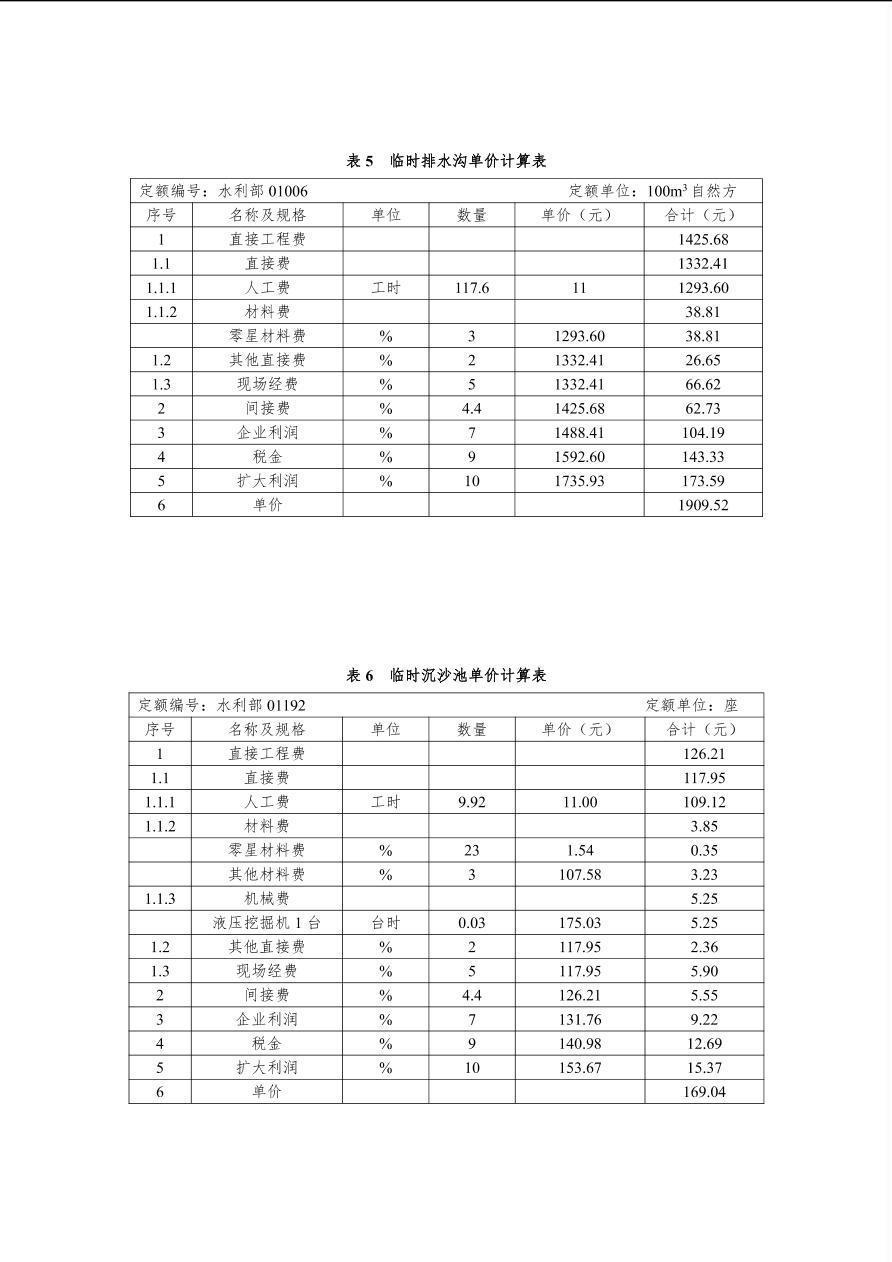 表 5　临时排水沟单价计算表

定额编号：水利部 01006　　　　定额单位：$100m^3$ 自然方

| 序号 | 名称及规格 | 单位 | 数量 | 单价（元） | 合计（元） |
|---|---|---|---|---|---|
| 1 | 直接工程费 | | | | 1425.68 |
| 1.1 | 直接费 | | | | 1332.41 |
| 1.1.1 | 人工费 | 工时 | 117.6 | 11 | 1293.60 |
| 1.1.2 | 材料费 | | | | 38.81 |
| | 零星材料费 | % | 3 | 1293.60 | 38.81 |
| 1.2 | 其他直接费 | % | 2 | 1332.41 | 26.65 |
| 1.3 | 现场经费 | % | 5 | 1332.41 | 66.62 |
| 2 | 间接费 | % | 4.4 | 1425.68 | 62.73 |
| 3 | 企业利润 | % | 7 | 1488.41 | 104.19 |
| 4 | 税金 | % | 9 | 1592.60 | 143.33 |
| 5 | 扩大利润 | % | 10 | 1735.93 | 173.59 |
| 6 | 单价 | | | | 1909.52 |

表 6　临时沉沙池单价计算表

定额编号：水利部 01192　　　　定额单位：座

| 序号 | 名称及规格 | 单位 | 数量 | 单价（元） | 合计（元） |
|---|---|---|---|---|---|
| 1 | 直接工程费 | | | | 126.21 |
| 1.1 | 直接费 | | | | 117.95 |
| 1.1.1 | 人工费 | 工时 | 9.92 | 11.00 | 109.12 |
| 1.1.2 | 材料费 | | | | 3.85 |
| | 零星材料费 | % | 23 | 1.54 | 0.35 |
| | 其他材料费 | % | 3 | 107.58 | 3.23 |
| 1.1.3 | 机械费 | | | | 5.25 |
| | 液压挖掘机 1 台 | 台时 | 0.03 | 175.03 | 5.25 |
| 1.2 | 其他直接费 | % | 2 | 117.95 | 2.36 |
| 1.3 | 现场经费 | % | 5 | 117.95 | 5.90 |
| 2 | 间接费 | % | 4.4 | 126.21 | 5.55 |
| 3 | 企业利润 | % | 7 | 131.76 | 9.22 |
| 4 | 税金 | % | 9 | 140.98 | 12.69 |
| 5 | 扩大利润 | % | 10 | 153.67 | 15.37 |
| 6 | 单价 | | | | 169.04 |